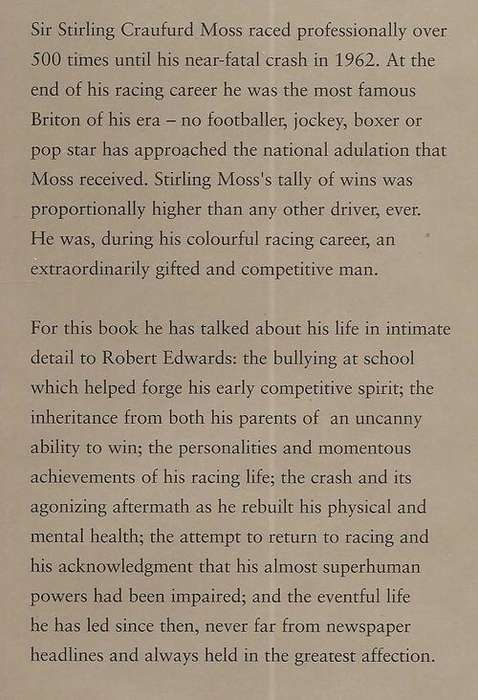 Sir Stirling Craufurd Moss raced professionally over 500 times until his near-fatal crash in 1962. At the end of his racing career he was the most famous Briton of his era – no footballer, jockey, boxer or pop star has approached the national adulation that Moss received. Stirling Moss's tally of wins was proportionally higher than any other driver, ever. He was, during his colourful racing career, an extraordinarily gifted and competitive man.

For this book he has talked about his life in intimate detail to Robert Edwards: the bullying at school which helped forge his early competitive spirit; the inheritance from both his parents of an uncanny ability to win; the personalities and momentous achievements of his racing life; the crash and its agonizing aftermath as he rebuilt his physical and mental health; the attempt to return to racing and his acknowledgment that his almost superhuman powers had been impaired; and the eventful life he has led since then, never far from newspaper headlines and always held in the greatest affection.